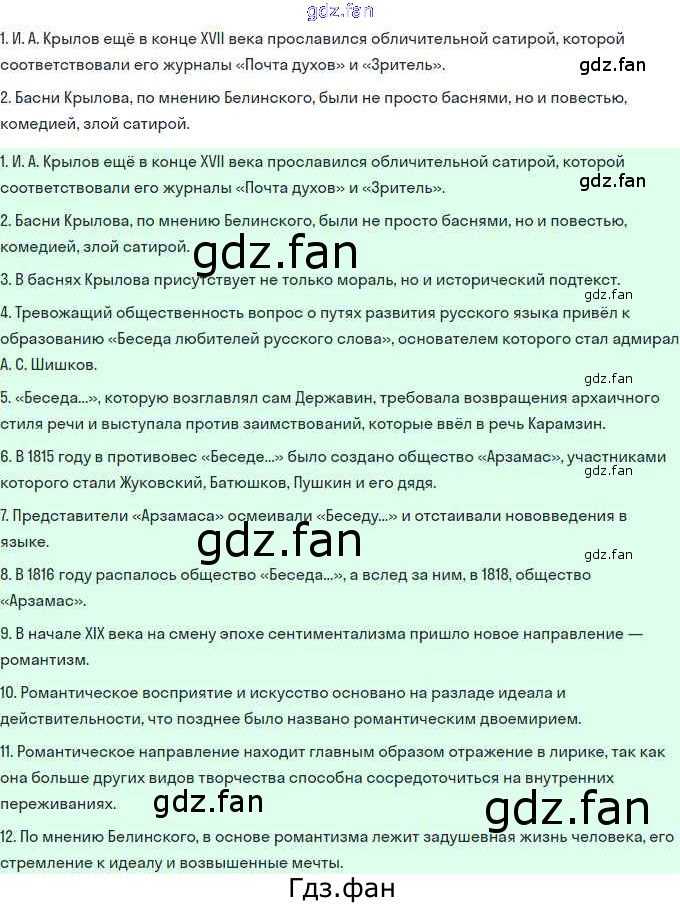 1. И. А. Крылов ещё в конце XVII века прославился обличительной сатирой, которой соответствовали его журналы «Почта духов» и «Зритель».

2. Басни Крылова, по мнению Белинского, были не просто баснями, но и повестью, комедией, злой сатирой.

1. И. А. Крылов ещё в конце XVII века прославился обличительной сатирой, которой соответствовали его журналы «Почта духов» и «Зритель».

2. Басни Крылова, по мнению Белинского, были не просто баснями, но и повестью, комедией, злой сатирой.

3. В баснях Крылова присутствует не только мораль, но и исторический подтекст.

4. Тревожащий общественность вопрос о путях развития русского языка привёл к образованию «Беседа любителей русского слова», основателем которого стал адмирал А. С. Шишков.

5. «Беседа...», которую возглавлял сам Державин, требовала возвращения архаичного стиля речи и выступала против заимствований, которые ввёл в речь Карамзин.

6. В 1815 году в противовес «Беседе...» было создано общество «Арзамас», участниками которого стали Жуковский, Батюшков, Пушкин и его дядя.

7. Представители «Арзамаса» осмеивали «Беседу...» и отстаивали нововведения в языке.

8. В 1816 году распалось общество «Беседа...», а вслед за ним, в 1818, общество «Арзамас».

9. В начале XIX века на смену эпохе сентиментализма пришло новое направление — романтизм.

10. Романтическое восприятие и искусство основано на разладе идеала и действительности, что позднее было названо романтическим двоемирием.

11. Романтическое направление находит главным образом отражение в лирике, так как она больше других видов творчества способна сосредоточиться на внутренних переживаниях.

12. По мнению Белинского, в основе романтизма лежит задушевная жизнь человека, его стремление к идеалу и возвышенные мечты.

Гдз.фан

gdz.fan